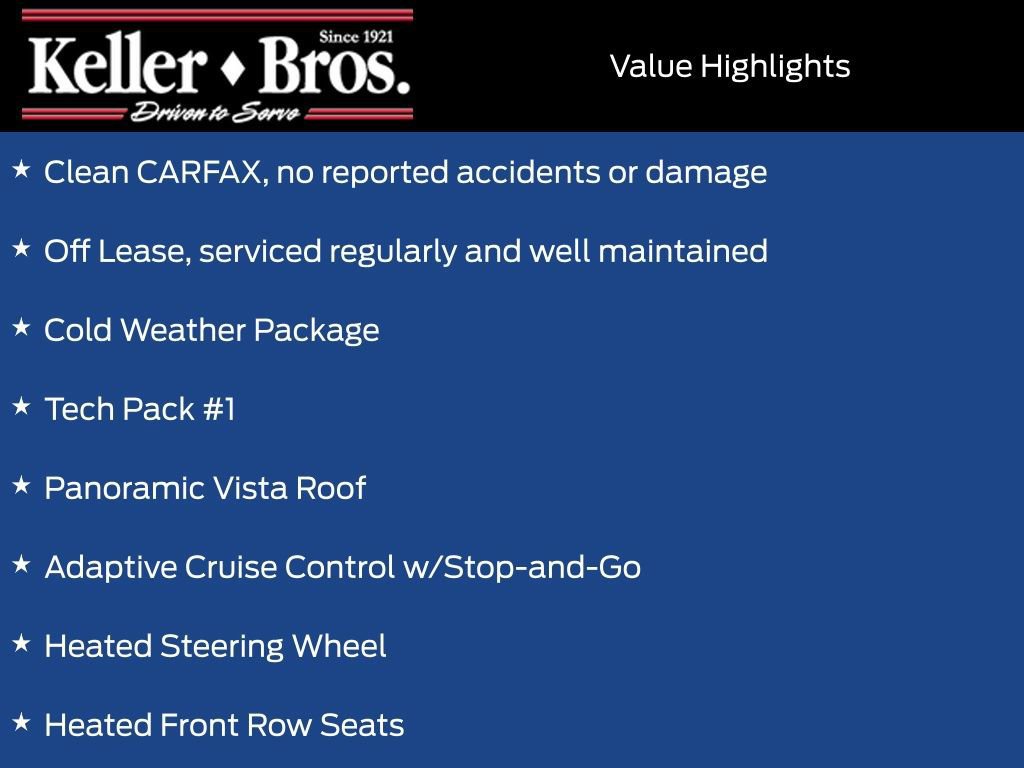 Since 1921
Keller ♦ Bros.
Driven to Serve

Value Highlights

★ Clean CARFAX, no reported accidents or damage

★ Off Lease, serviced regularly and well maintained

★ Cold Weather Package

★ Tech Pack #1

★ Panoramic Vista Roof

★ Adaptive Cruise Control w/Stop-and-Go

★ Heated Steering Wheel

★ Heated Front Row Seats